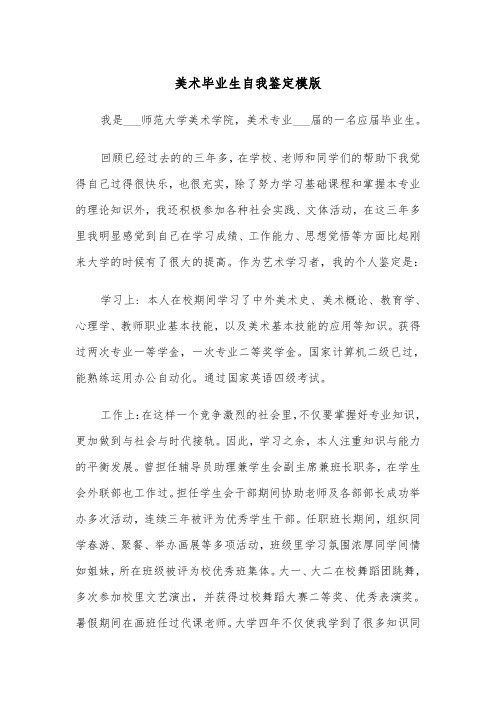 美术毕业生自我鉴定模版

我是___师范大学美术学院，美术专业___届的一名应届毕业生。

回顾已经过去的的三年多，在学校、老师和同学们的帮助下我觉得自己过得很快乐，也很充实，除了努力学习基础课程和掌握本专业的理论知识外，我还积极参加各种社会实践、文体活动，在这三年多里我明显感觉到自己在学习成绩、工作能力、思想觉悟等方面比起刚来大学的时候有了很大的提高。作为艺术学习者，我的个人鉴定是：

学习上：本人在校期间学习了中外美术史、美术概论、教育学、心理学、教师职业基本技能，以及美术基本技能的应用等知识。获得过两次专业一等学金，一次专业二等奖学金。国家计算机二级已过，能熟练运用办公自动化。通过国家英语四级考试。

工作上：在这样一个竞争激烈的社会里，不仅要掌握好专业知识，更加做到与社会与时代接轨。因此，学习之余，本人注重知识与能力的平衡发展。曾担任辅导员助理兼学生会副主席兼班长职务，在学生会外联部也工作过。担任学生会干部期间协助老师及各部部长成功举办多次活动，连续三年被评为优秀学生干部。任职班长期间，组织同学春游、聚餐、举办画展等多项活动，班级里学习氛围浓厚同学间情如姐妹，所在班级被评为校优秀班集体。大一、大二在校舞蹈团跳舞，多次参加校里文艺演出，并获得过校舞蹈大赛二等奖、优秀表演奖。暑假期间在画班任过代课老师。大学四年不仅使我学到了很多知识同